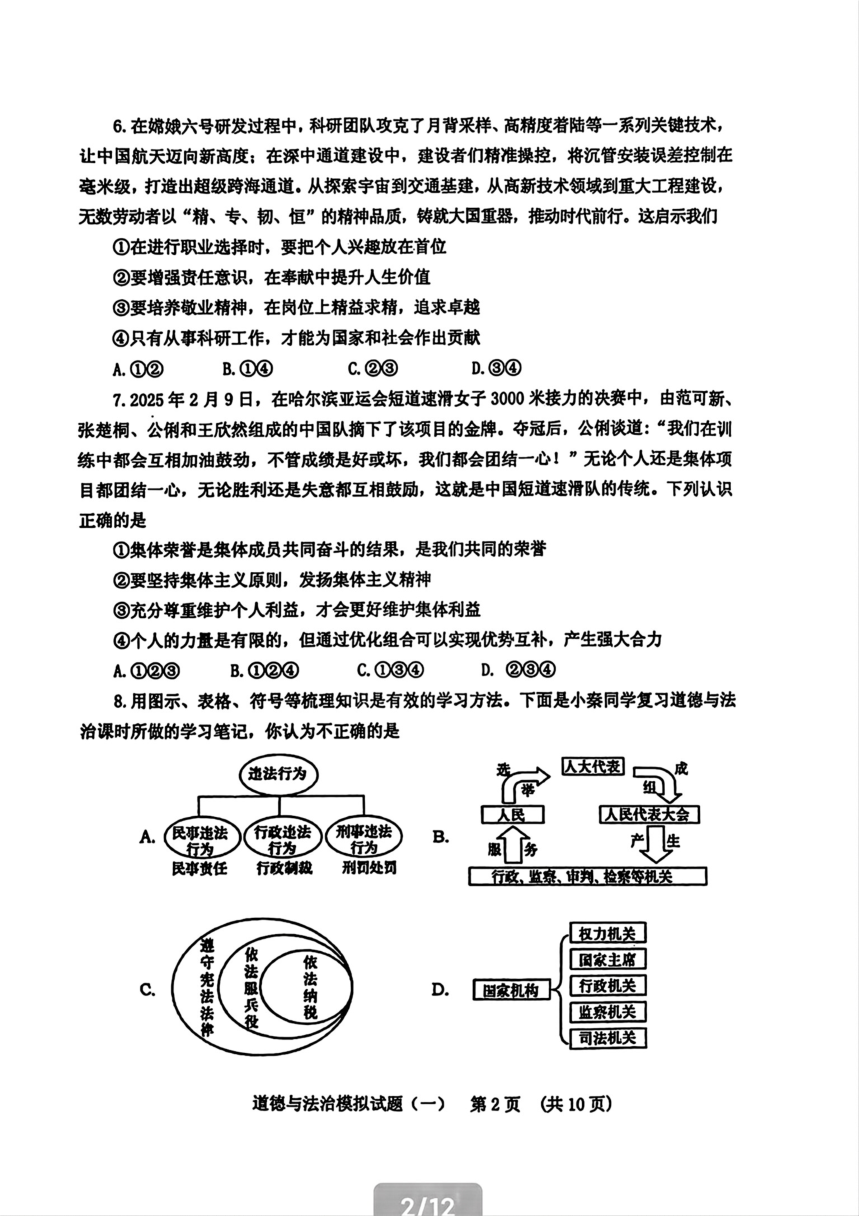 6. 在嫦娥六号研发过程中，科研团队攻克了月背采样、高精度着陆等一系列关键技术，让中国航天迈向新高度；在深中通道建设中，建设者们精准操控，将沉管安装误差控制在毫米级，打造出超级跨海通道。从探索宇宙到交通基建，从高新技术领域到重大工程建设，无数劳动者以“精、专、韧、恒”的精神品质，铸就大国重器，推动时代前行。这启示我们

①在进行职业选择时，要把个人兴趣放在首位

②要增强责任意识，在奉献中提升人生价值

③要培养敬业精神，在岗位上精益求精，追求卓越

④只有从事科研工作，才能为国家和社会作出贡献

A. ①②　　B. ①④　　C. ②③　　D. ③④

7. 2025 年 2 月 9 日，在哈尔滨亚运会短道速滑女子 3000 米接力的决赛中，由范可新、张楚桐、公俐和王欣然组成的中国队摘下了该项目的金牌。夺冠后，公俐谈道：“我们在训练中都会互相加油鼓劲，不管成绩是好或坏，我们都会团结一心！”无论个人还是集体项目都团结一心，无论胜利还是失意都互相鼓励，这就是中国短道速滑队的传统。下列认识正确的是

①集体荣誉是集体成员共同奋斗的结果，是我们共同的荣誉

②要坚持集体主义原则，发扬集体主义精神

③充分尊重维护个人利益，才会更好维护集体利益

④个人的力量是有限的，但通过优化组合可以实现优势互补，产生强大合力

A. ①②③　　B. ①②④　　C. ①③④　　D. ②③④

8. 用图示、表格、符号等梳理知识是有效的学习方法。下面是小秦同学复习道德与法治课时所做的学习笔记，你认为不正确的是

A. 违法行为
民事违法行为　行政违法行为　刑事违法行为
民事责任　行政制裁　刑罚处罚

B. 选举　人大代表　组成
人民　人民代表大会
服务　产生
行政、监察、审判、检察等机关

C. 遵守宪法法律　依法服兵役　依法纳税

D. 国家机构
权力机关
国家主席
行政机关
监察机关
司法机关

道德与法治模拟试题（一）　第 2 页　（共 10 页）

2/12